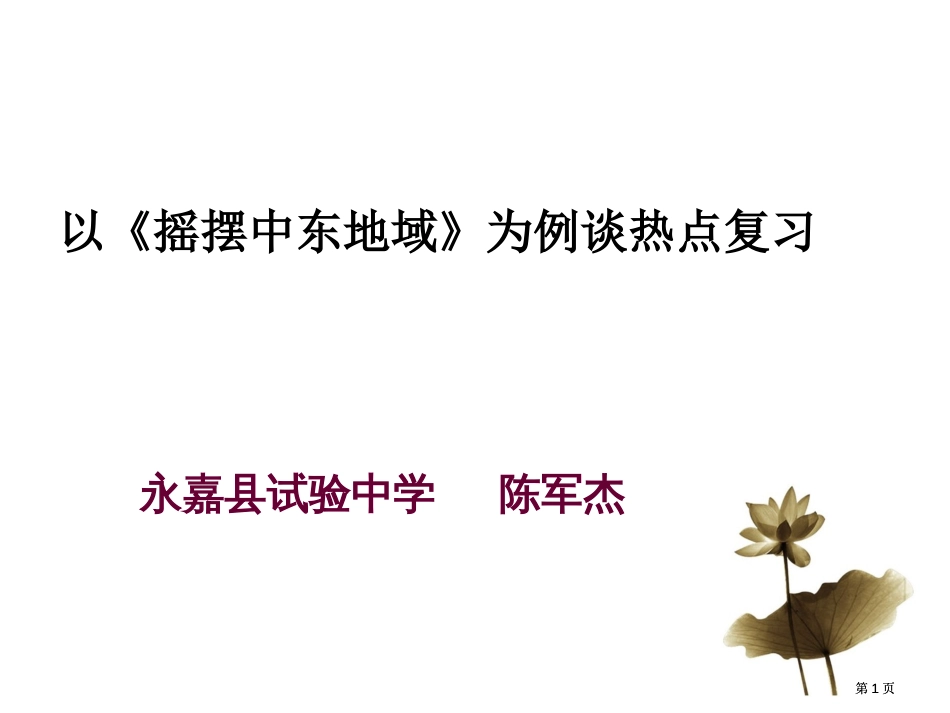 以《摇摆中东地域》为例谈热点复习

永嘉县试验中学　　陈军杰

第 1 页